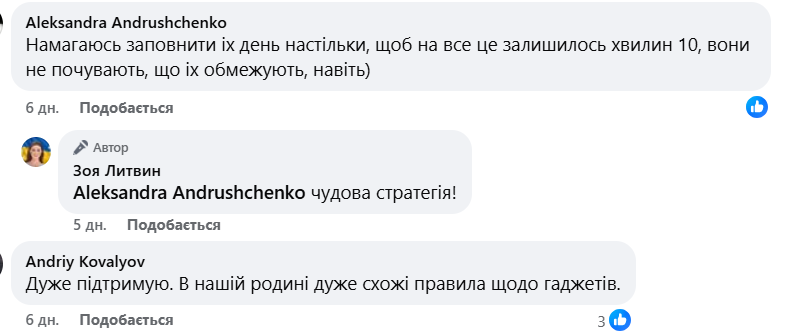 Aleksandra Andrushchenko
Намагаюсь заповнити їх день настільки, щоб на все це залишилось хвилин 10, вони не почувають, що їх обмежують, навіть)

6 дн. Подобається

Автор
Зоя Литвин
Aleksandra Andrushchenko чудова стратегія!

5 дн. Подобається

Andriy Kovalyov
Дуже підтримую. В нашій родині дуже схожі правила щодо гаджетів.

6 дн. Подобається 3